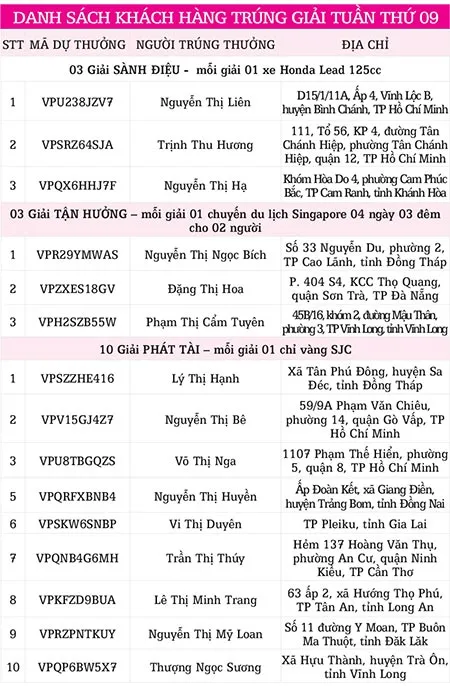 DANH SÁCH KHÁCH HÀNG TRÚNG GIẢI TUẦN THỨ 09

| STT | MÃ DỰ THƯỞNG | NGƯỜI TRÚNG THƯỞNG | ĐỊA CHỈ |
|---|---|---|---|
| 03 Giải SÀNH ĐIỆU - mỗi giải 01 xe Honda Lead 125cc | | | |
| 1 | VPU238JZV7 | Nguyễn Thị Liên | D15/1/11A, Ấp 4, Vĩnh Lộc B, huyện Bình Chánh, TP Hồ Chí Minh |
| 2 | VPSRZ64SJA | Trịnh Thu Hương | 111, Tổ 56, KP 4, đường Tân Chánh Hiệp, phường Tân Chánh Hiệp, quận 12, TP Hồ Chí Minh |
| 3 | VPQX6HHJ7F | Nguyễn Thị Hạ | Khóm Hòa Do 4, phường Cam Phúc Bắc, TP Cam Ranh, tỉnh Khánh Hòa |
| 03 Giải TẬN HƯỞNG – mỗi giải 01 chuyến du lịch Singapore 04 ngày 03 đêm cho 02 người | | | |
| 1 | VPR29YMWAS | Nguyễn Thị Ngọc Bích | Số 33 Nguyễn Du, phường 2, TP Cao Lãnh, tỉnh Đồng Tháp |
| 2 | VPZXES18GV | Đặng Thị Hoa | P. 404 S4, KCC Thọ Quang, quận Sơn Trà, TP Đà Nẵng |
| 3 | VPH2SZB55W | Phạm Thị Cẩm Tuyên | 45B/16, khóm 2, đường Mậu Thân, phường 3, TP Vĩnh Long, tỉnh Vĩnh Long |
| 10 Giải PHÁT TÀI – mỗi giải 01 chỉ vàng SJC | | | |
| 1 | VPSZZHE416 | Lý Thị Hạnh | Xã Tân Phú Đông, huyện Sa Đéc, tỉnh Đồng Tháp |
| 2 | VPV15GJ4Z7 | Nguyễn Thị Bê | 59/9A Phạm Văn Chiêu, phường 14, quận Gò Vấp, TP Hồ Chí Minh |
| 3 | VPU8TBGQZS | Võ Thị Nga | 1107 Phạm Thế Hiển, phường 5, quận 8, TP Hồ Chí Minh |
| 5 | VPQRFXBNB4 | Nguyễn Thị Huyền | Ấp Đoàn Kết, xã Giang Điền, huyện Trảng Bom, tỉnh Đồng Nai |
| 6 | VPSKW6SNBP | Vi Thị Duyên | TP Pleiku, tỉnh Gia Lai |
| 7 | VPQNB4G6MH | Trần Thị Thúy | Hẻm 137 Hoàng Văn Thụ, phường An Cư, quận Ninh Kiều, TP Cần Thơ |
| 8 | VPKFZD9BUA | Lê Thị Minh Trang | 63 ấp 2, xã Hướng Thọ Phú, TP Tân An, tỉnh Long An |
| 9 | VPRZPNTKUY | Nguyễn Thị Mỹ Loan | Số 11 đường Y Moan, TP Buôn Ma Thuột, tỉnh Đăk Lăk |
| 10 | VPQP6BW5X7 | Thượng Ngọc Sương | Xã Hựu Thành, huyện Trà Ôn, tỉnh Vĩnh Long |